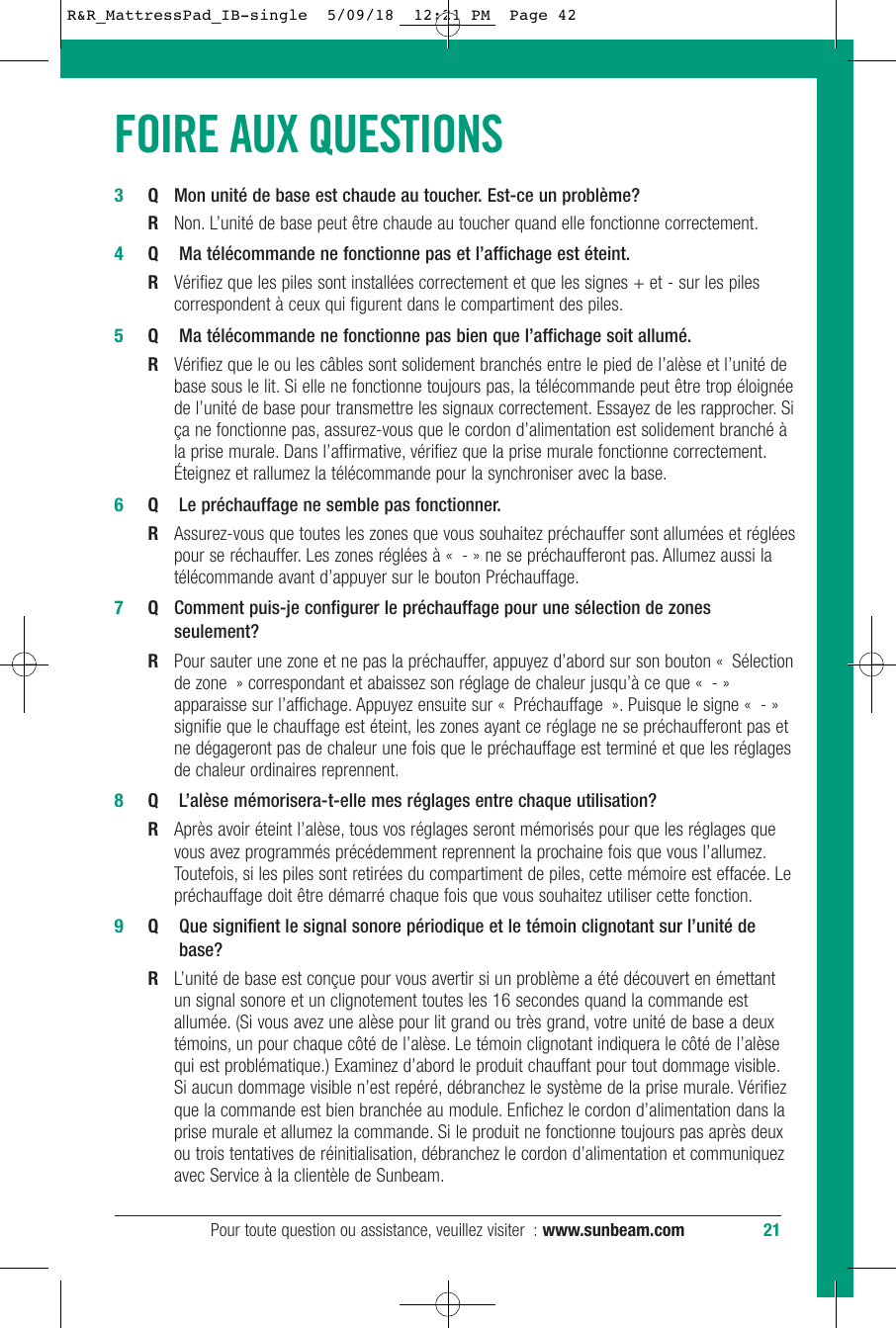 R&R_MattressPad_IB-single 5/09/18 12:21 PM Page 42

FOIRE AUX QUESTIONS

3 Q Mon unité de base est chaude au toucher. Est-ce un problème?

R Non. L'unité de base peut être chaude au toucher quand elle fonctionne correctement.

4 Q Ma télécommande ne fonctionne pas et l'affichage est éteint.

R Vérifiez que les piles sont installées correctement et que les signes + et - sur les piles correspondent à ceux qui figurent dans le compartiment des piles.

5 Q Ma télécommande ne fonctionne pas bien que l'affichage soit allumé.

R Vérifiez que le ou les câbles sont solidement branchés entre le pied de l'alèse et l'unité de base sous le lit. Si elle ne fonctionne toujours pas, la télécommande peut être trop éloignée de l'unité de base pour transmettre les signaux correctement. Essayez de les rapprocher. Si ça ne fonctionne pas, assurez-vous que le cordon d'alimentation est solidement branché à la prise murale. Dans l'affirmative, vérifiez que la prise murale fonctionne correctement. Éteignez et rallumez la télécommande pour la synchroniser avec la base.

6 Q Le préchauffage ne semble pas fonctionner.

R Assurez-vous que toutes les zones que vous souhaitez préchauffer sont allumées et réglées pour se réchauffer. Les zones réglées à « - » ne se préchaufferont pas. Allumez aussi la télécommande avant d'appuyer sur le bouton Préchauffage.

7 Q Comment puis-je configurer le préchauffage pour une sélection de zones seulement?

R Pour sauter une zone et ne pas la préchauffer, appuyez d'abord sur son bouton « Sélection de zone » correspondant et abaissez son réglage de chaleur jusqu'à ce que « - » apparaisse sur l'affichage. Appuyez ensuite sur « Préchauffage ». Puisque le signe « - » signifie que le chauffage est éteint, les zones ayant ce réglage ne se préchaufferont pas et ne dégageront pas de chaleur une fois que le préchauffage est terminé et que les réglages de chaleur ordinaires reprennent.

8 Q L'alèse mémorisera-t-elle mes réglages entre chaque utilisation?

R Après avoir éteint l'alèse, tous vos réglages seront mémorisés pour que les réglages que vous avez programmés précédemment reprennent la prochaine fois que vous l'allumez. Toutefois, si les piles sont retirées du compartiment de piles, cette mémoire est effacée. Le préchauffage doit être démarré chaque fois que vous souhaitez utiliser cette fonction.

9 Q Que signifient le signal sonore périodique et le témoin clignotant sur l'unité de base?

R L'unité de base est conçue pour vous avertir si un problème a été découvert en émettant un signal sonore et un clignotement toutes les 16 secondes quand la commande est allumée. (Si vous avez une alèse pour lit grand ou très grand, votre unité de base a deux témoins, un pour chaque côté de l'alèse. Le témoin clignotant indiquera le côté de l'alèse qui est problématique.) Examinez d'abord le produit chauffant pour tout dommage visible. Si aucun dommage visible n'est repéré, débranchez le système de la prise murale. Vérifiez que la commande est bien branchée au module. Enfichez le cordon d'alimentation dans la prise murale et allumez la commande. Si le produit ne fonctionne toujours pas après deux ou trois tentatives de réinitialisation, débranchez le cordon d'alimentation et communiquez avec Service à la clientèle de Sunbeam.

Pour toute question ou assistance, veuillez visiter : www.sunbeam.com 21